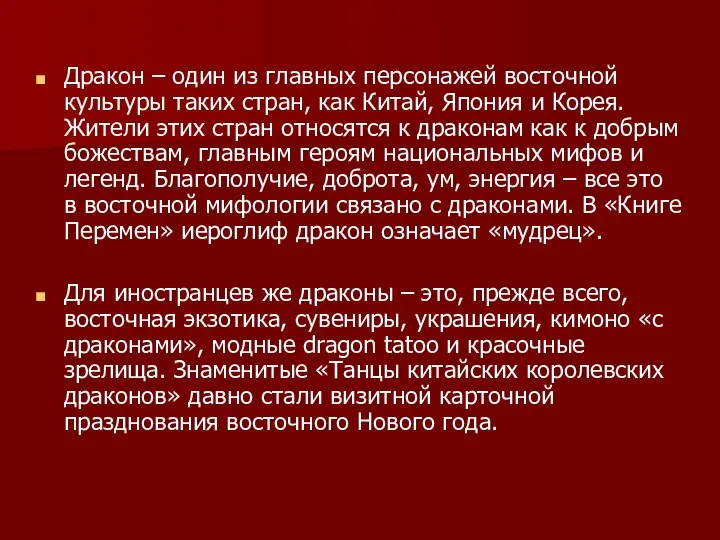 Дракон – один из главных персонажей восточной культуры таких стран, как Китай, Япония и Корея. Жители этих стран относятся к драконам как к добрым божествам, главным героям национальных мифов и легенд. Благополучие, доброта, ум, энергия – все это в восточной мифологии связано с драконами. В «Книге Перемен» иероглиф дракон означает «мудрец».

Для иностранцев же драконы – это, прежде всего, восточная экзотика, сувениры, украшения, кимоно «с драконами», модные dragon tatoo и красочные зрелища. Знаменитые «Танцы китайских королевских драконов» давно стали визитной карточной празднования восточного Нового года.